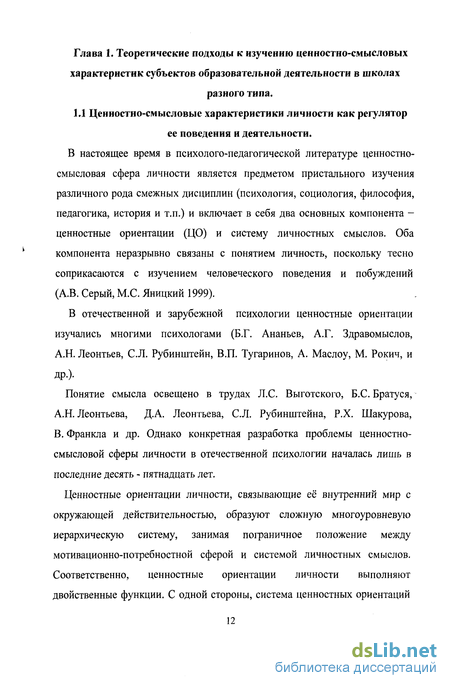 Глава 1. Теоретические подходы к изучению ценностно-смысловых характеристик субъектов образовательной деятельности в школах разного типа.

1.1 Ценностно-смысловые характеристики личности как регулятор ее поведения и деятельности.

В настоящее время в психолого-педагогической литературе ценностно-смысловая сфера личности является предметом пристального изучения различного рода смежных дисциплин (психология, социология, философия, педагогика, история и т.п.) и включает в себя два основных компонента – ценностные ориентации (ЦО) и систему личностных смыслов. Оба компонента неразрывно связаны с понятием личность, поскольку тесно соприкасаются с изучением человеческого поведения и побуждений (А.В. Серый, М.С. Яницкий 1999).

В отечественной и зарубежной психологии ценностные ориентации изучались многими психологами (Б.Г. Ананьев, А.Г. Здравомыслов, А.Н. Леонтьев, С.Л. Рубинштейн, В.П. Тугаринов, А. Маслоу, М. Рокич, и др.).

Понятие смысла освещено в трудах Л.С. Выготского, Б.С. Братуся, А.Н. Леонтьева, Д.А. Леонтьева, С.Л. Рубинштейна, Р.Х. Шакурова, В. Франкла и др. Однако конкретная разработка проблемы ценностно-смысловой сферы личности в отечественной психологии началась лишь в последние десять - пятнадцать лет.

Ценностные ориентации личности, связывающие её внутренний мир с окружающей действительностью, образуют сложную многоуровневую иерархическую систему, занимая пограничное положение между мотивационно-потребностной сферой и системой личностных смыслов. Соответственно, ценностные ориентации личности выполняют двойственные функции. С одной стороны, система ценностных ориентаций

12

dsLib.net
библиотека диссертаций